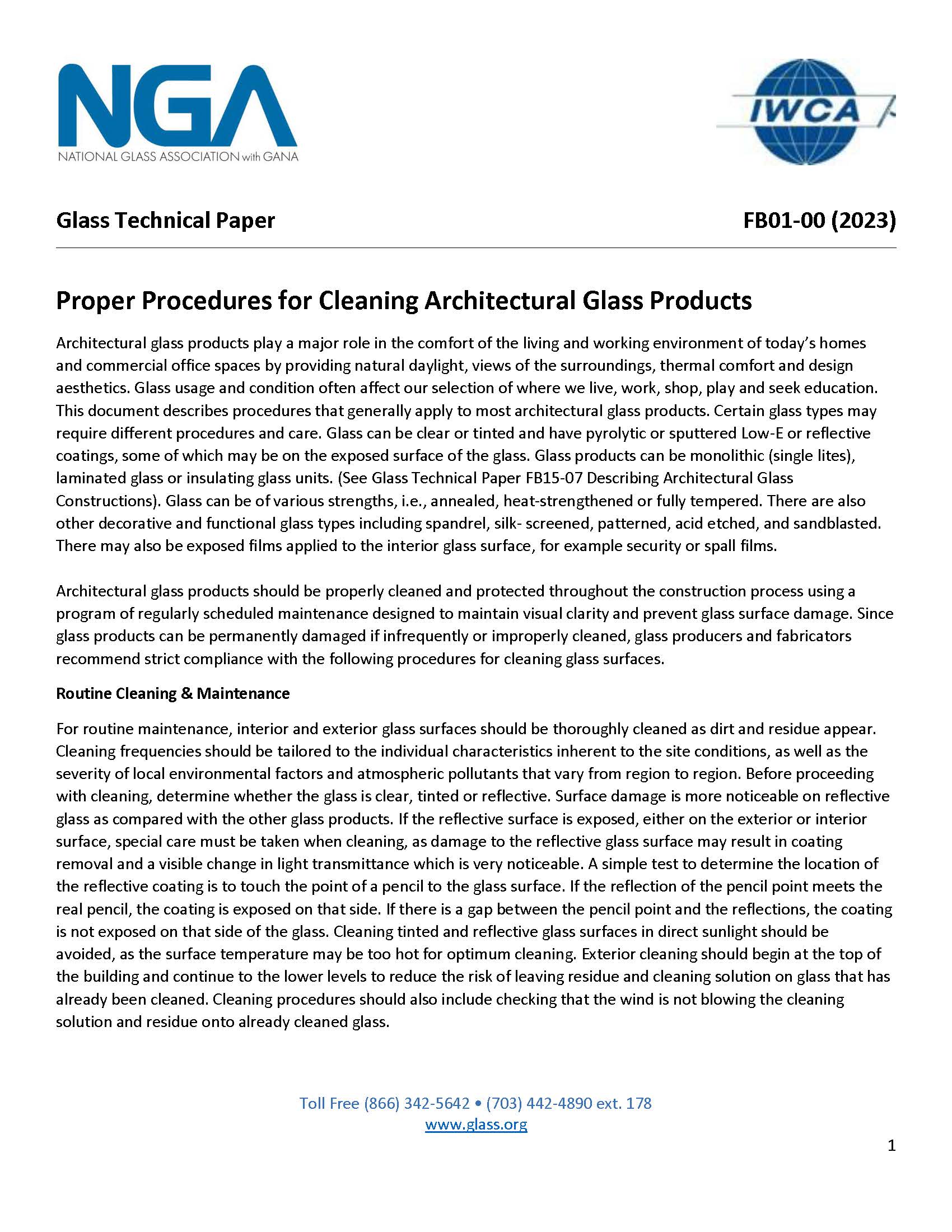 NGA
NATIONAL GLASS ASSOCIATION with GANA

IWCA

Glass Technical Paper

FB01-00 (2023)

Proper Procedures for Cleaning Architectural Glass Products

Architectural glass products play a major role in the comfort of the living and working environment of today's homes and commercial office spaces by providing natural daylight, views of the surroundings, thermal comfort and design aesthetics. Glass usage and condition often affect our selection of where we live, work, shop, play and seek education. This document describes procedures that generally apply to most architectural glass products. Certain glass types may require different procedures and care. Glass can be clear or tinted and have pyrolytic or sputtered Low-E or reflective coatings, some of which may be on the exposed surface of the glass. Glass products can be monolithic (single lites), laminated glass or insulating glass units. (See Glass Technical Paper FB15-07 Describing Architectural Glass Constructions). Glass can be of various strengths, i.e., annealed, heat-strengthened or fully tempered. There are also other decorative and functional glass types including spandrel, silk- screened, patterned, acid etched, and sandblasted. There may also be exposed films applied to the interior glass surface, for example security or spall films.

Architectural glass products should be properly cleaned and protected throughout the construction process using a program of regularly scheduled maintenance designed to maintain visual clarity and prevent glass surface damage. Since glass products can be permanently damaged if infrequently or improperly cleaned, glass producers and fabricators recommend strict compliance with the following procedures for cleaning glass surfaces.

Routine Cleaning & Maintenance

For routine maintenance, interior and exterior glass surfaces should be thoroughly cleaned as dirt and residue appear. Cleaning frequencies should be tailored to the individual characteristics inherent to the site conditions, as well as the severity of local environmental factors and atmospheric pollutants that vary from region to region. Before proceeding with cleaning, determine whether the glass is clear, tinted or reflective. Surface damage is more noticeable on reflective glass as compared with the other glass products. If the reflective surface is exposed, either on the exterior or interior surface, special care must be taken when cleaning, as damage to the reflective glass surface may result in coating removal and a visible change in light transmittance which is very noticeable. A simple test to determine the location of the reflective coating is to touch the point of a pencil to the glass surface. If the reflection of the pencil point meets the real pencil, the coating is exposed on that side. If there is a gap between the pencil point and the reflections, the coating is not exposed on that side of the glass. Cleaning tinted and reflective glass surfaces in direct sunlight should be avoided, as the surface temperature may be too hot for optimum cleaning. Exterior cleaning should begin at the top of the building and continue to the lower levels to reduce the risk of leaving residue and cleaning solution on glass that has already been cleaned. Cleaning procedures should also include checking that the wind is not blowing the cleaning solution and residue onto already cleaned glass.

Toll Free (866) 342-5642 • (703) 442-4890 ext. 178
www.glass.org

1